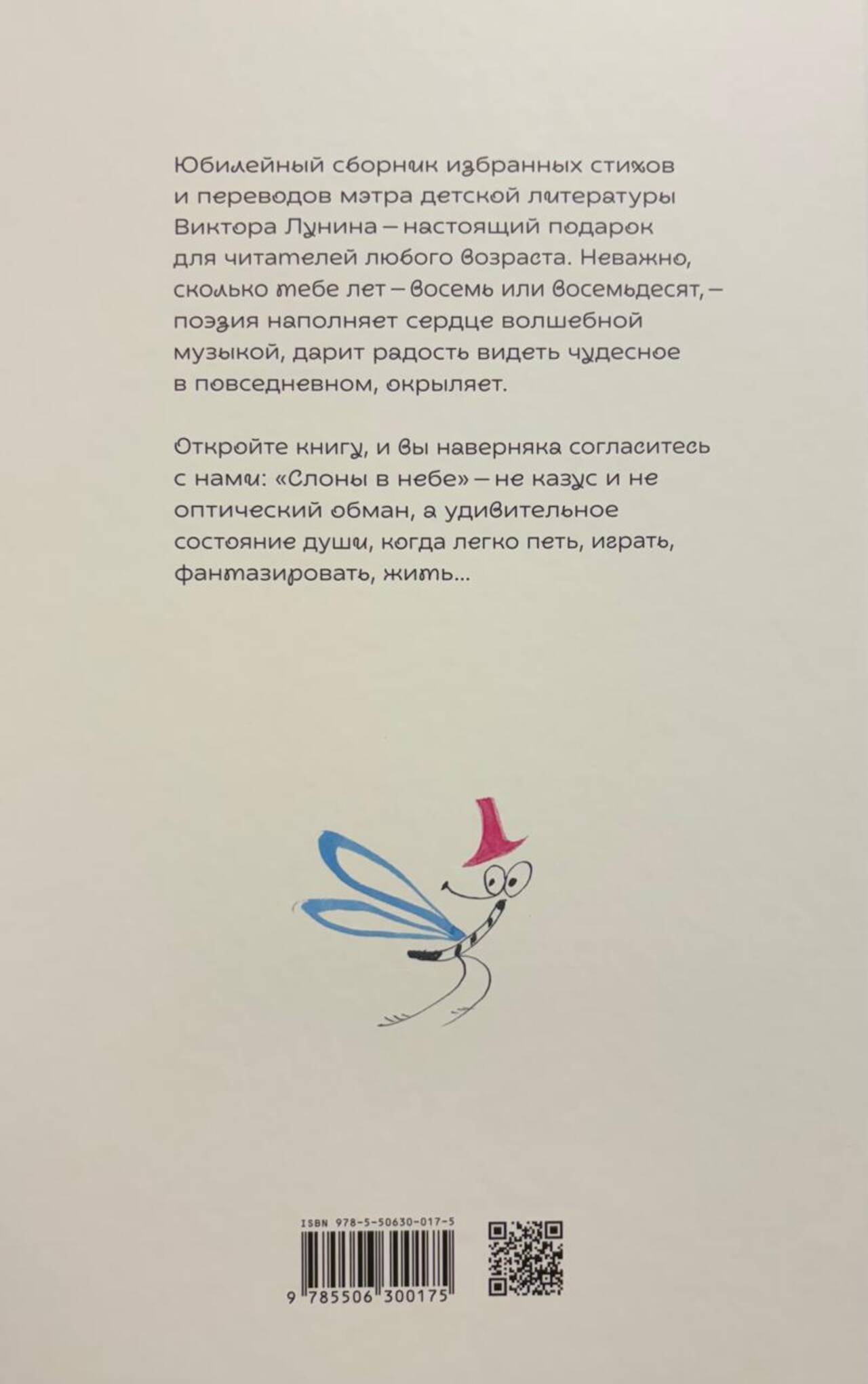 Юбилейный сборник избранных стихов и переводов мэтра детской литературы Виктора Лунина — настоящий подарок для читателей любого возраста. Неважно, сколько тебе лет — восемь или восемьдесят, — поэзия наполняет сердце волшебной музыкой, дарит радость видеть чудесное в повседневном, окрыляет.

Откройте книгу, и вы наверняка согласитесь с нами: «Слоны в небе» — не казус и не оптический обман, а удивительное состояние души, когда легко петь, играть, фантазировать, жить...

ISBN 978-5-50630-017-5

9 785506 300175